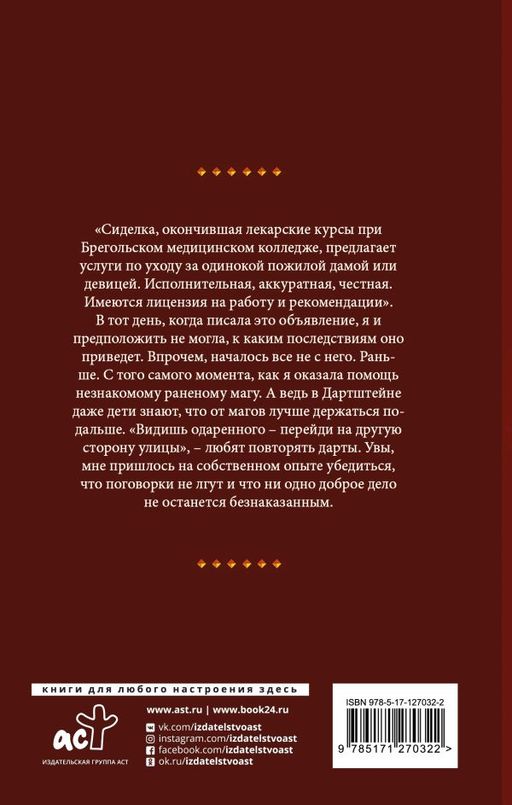 «Сиделка, окончившая лекарские курсы при Брегольском медицинском колледже, предлагает услуги по уходу за одинокой пожилой дамой или девицей. Исполнительная, аккуратная, честная. Имеются лицензия на работу и рекомендации».

В тот день, когда писала это объявление, я и предположить не могла, к каким последствиям оно приведет. Впрочем, началось все не с него. Раньше. С того самого момента, как я оказала помощь незнакомому раненому магу. А ведь в Дартштейне даже дети знают, что от магов лучше держаться подальше. «Видишь одаренного – перейди на другую сторону улицы», – любят повторять дарты. Увы, мне пришлось на собственном опыте убедиться, что поговорки не лгут и что ни одно доброе дело не останется безнаказанным.

книги для любого настроения здесь

аст

ИЗДАТЕЛЬСКАЯ ГРУППА АСТ

www.ast.ru | www.book24.ru
vk.com/izdatelstvoast
instagram.com/izdatelstvoast
facebook.com/izdatelstvoast
ok.ru/izdatelstvoast

ISBN 978-5-17-127032-2

9 785171 270322 >